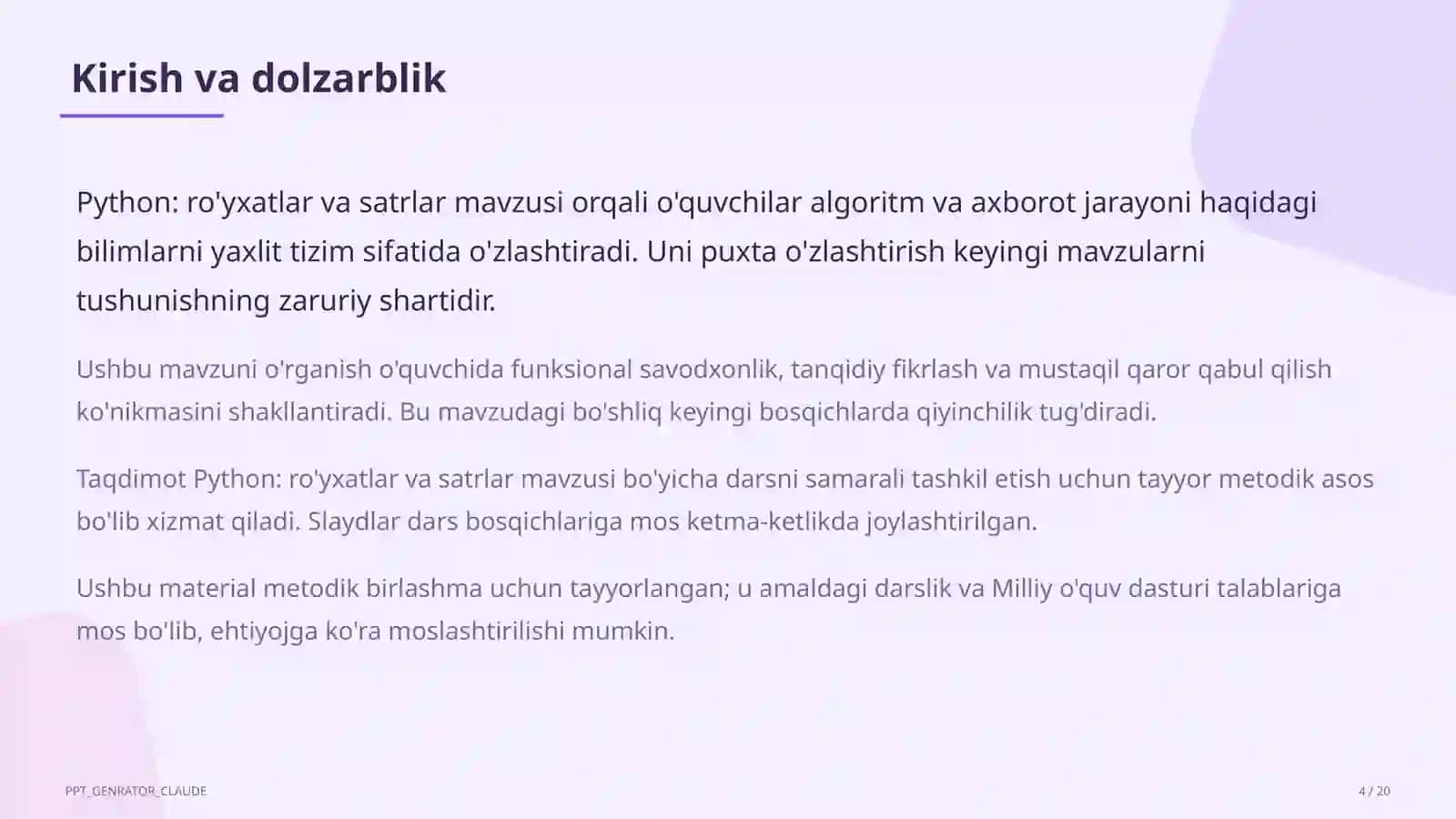 Kirish va dolzarblik

Python: ro'yxatlar va satrlar mavzusi orqali o'quvchilar algoritm va axborot jarayoni haqidagi bilimlarni yaxlit tizim sifatida o'zlashtiradi. Uni puxta o'zlashtirish keyingi mavzularni tushunishning zaruriy shartidir.

Ushbu mavzuni o'rganish o'quvchida funksional savodxonlik, tanqidiy fikrlash va mustaqil qaror qabul qilish ko'nikmasini shakllantiradi. Bu mavzudagi bo'shliq keyingi bosqichlarda qiyinchilik tug'diradi.

Taqdimot Python: ro'yxatlar va satrlar mavzusi bo'yicha darsni samarali tashkil etish uchun tayyor metodik asos bo'lib xizmat qiladi. Slaydlar dars bosqichlariga mos ketma-ketlikda joylashtirilgan.

Ushbu material metodik birlashma uchun tayyorlangan; u amaldagi darslik va Milliy o'quv dasturi talablariga mos bo'lib, ehtiyojga ko'ra moslashtirilishi mumkin.

PPT_GENRATOR_CLAUDE

4 / 20